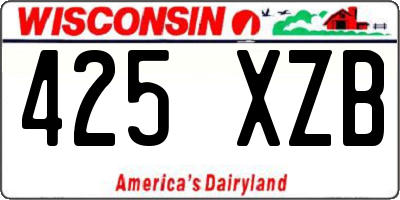 WISCONSIN

425 XZB

America's Dairyland